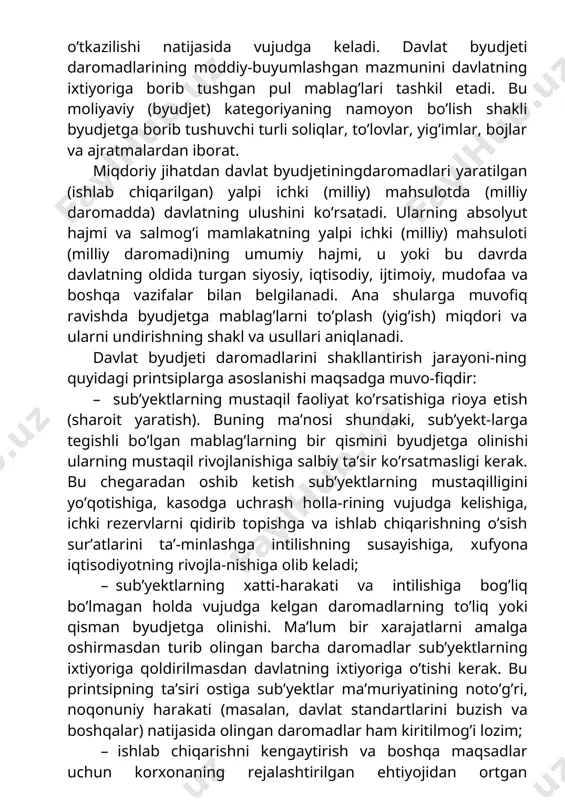 o'tkazilishi natijasida vujudga keladi. Davlat byudjeti daromadlarining moddiy-buyumlashgan mazmunini davlatning ixtiyoriga borib tushgan pul mablag'lari tashkil etadi. Bu moliyaviy (byudjet) kategoriyaning namoyon bo'lish shakli byudjetga borib tushuvchi turli soliqlar, to'lovlar, yig'imlar, bojlar va ajratmalardan iborat.

Miqdoriy jihatdan davlat byudjetiningdaromadlari yaratilgan (ishlab chiqarilgan) yalpi ichki (milliy) mahsulotda (milliy daromadda) davlatning ulushini ko'rsatadi. Ularning absolyut hajmi va salmog'i mamlakatning yalpi ichki (milliy) mahsuloti (milliy daromadi)ning umumiy hajmi, u yoki bu davrda davlatning oldida turgan siyosiy, iqtisodiy, ijtimoiy, mudofaa va boshqa vazifalar bilan belgilanadi. Ana shularga muvofiq ravishda byudjetga mablag'larni to'plash (yig'ish) miqdori va ularni undirishning shakl va usullari aniqlanadi.

Davlat byudjeti daromadlarini shakllantirish jarayoni-ning quyidagi printsiplarga asoslanishi maqsadga muvo-fiqdir:

– sub'yektlarning mustaqil faoliyat ko'rsatishiga rioya etish (sharoit yaratish). Buning ma'nosi shundaki, sub'yekt-larga tegishli bo'lgan mablag'larning bir qismini byudjetga olinishi ularning mustaqil rivojlanishiga salbiy ta'sir ko'rsatmasligi kerak. Bu chegaradan oshib ketish sub'yektlarning mustaqilligini yo'qotishiga, kasodga uchrash holla-rining vujudga kelishiga, ichki rezervlarni qidirib topishga va ishlab chiqarishning o'sish sur'atlarini ta'-minlashga intilishning susayishiga, xufyona iqtisodiyotning rivojla-nishiga olib keladi;

– sub'yektlarning xatti-harakati va intilishiga bog'liq bo'lmagan holda vujudga kelgan daromadlarning to'liq yoki qisman byudjetga olinishi. Ma'lum bir xarajatlarni amalga oshirmasdan turib olingan barcha daromadlar sub'yektlarning ixtiyoriga qoldirilmasdan davlatning ixtiyoriga o'tishi kerak. Bu printsipning ta'siri ostiga sub'yektlar ma'muriyatining noto'g'ri, noqonuniy harakati (masalan, davlat standartlarini buzish va boshqalar) natijasida olingan daromadlar ham kiritilmog'i lozim;

– ishlab chiqarishni kengaytirish va boshqa maqsadlar uchun korxonaning rejalashtirilgan ehtiyojidan ortgan